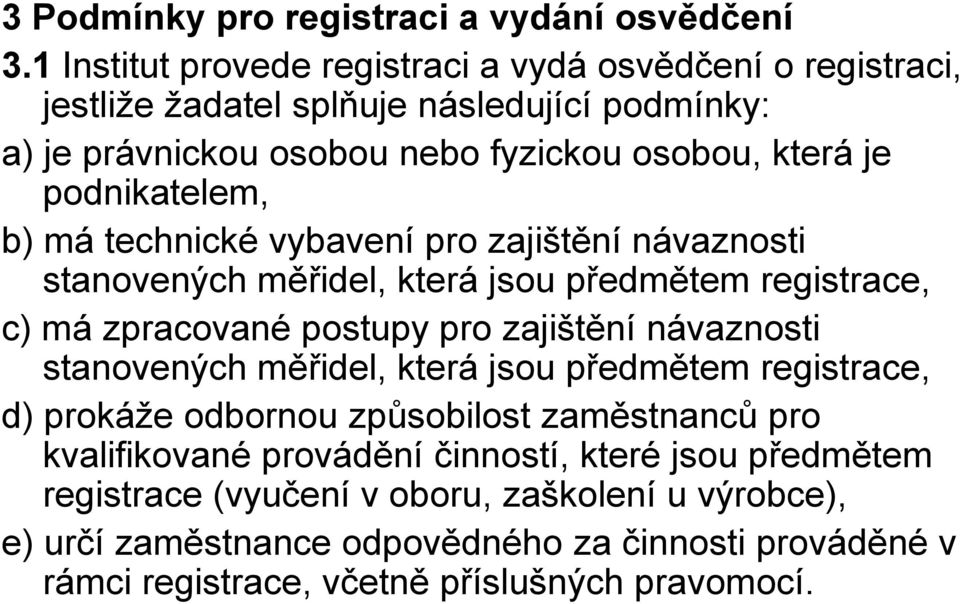 3 Podmínky pro registraci a vydání osvědčení

3.1 Institut provede registraci a vydá osvědčení o registraci, jestliže žadatel splňuje následující podmínky:

a) je právnickou osobou nebo fyzickou osobou, která je podnikatelem,

b) má technické vybavení pro zajištění návaznosti stanovených měřidel, která jsou předmětem registrace,

c) má zpracované postupy pro zajištění návaznosti stanovených měřidel, která jsou předmětem registrace,

d) prokáže odbornou způsobilost zaměstnanců pro kvalifikované provádění činností, které jsou předmětem registrace (vyučení v oboru, zaškolení u výrobce),

e) určí zaměstnance odpovědného za činnosti prováděné v rámci registrace, včetně příslušných pravomocí.